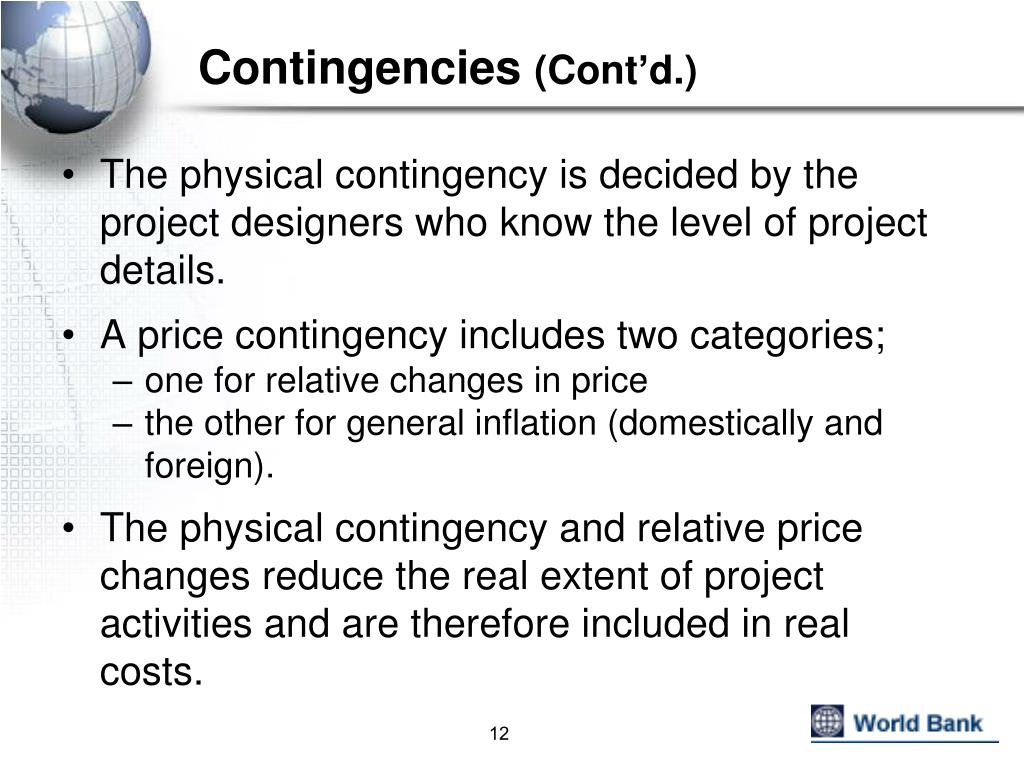 Contingencies (Cont'd.)

• The physical contingency is decided by the project designers who know the level of project details.

• A price contingency includes two categories;
– one for relative changes in price
– the other for general inflation (domestically and foreign).

• The physical contingency and relative price changes reduce the real extent of project activities and are therefore included in real costs.

12

World Bank